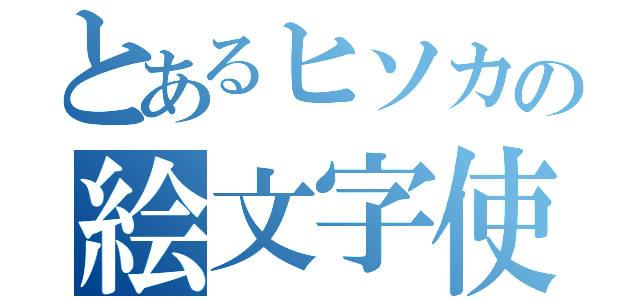 とあるヒソカの
絵文字使